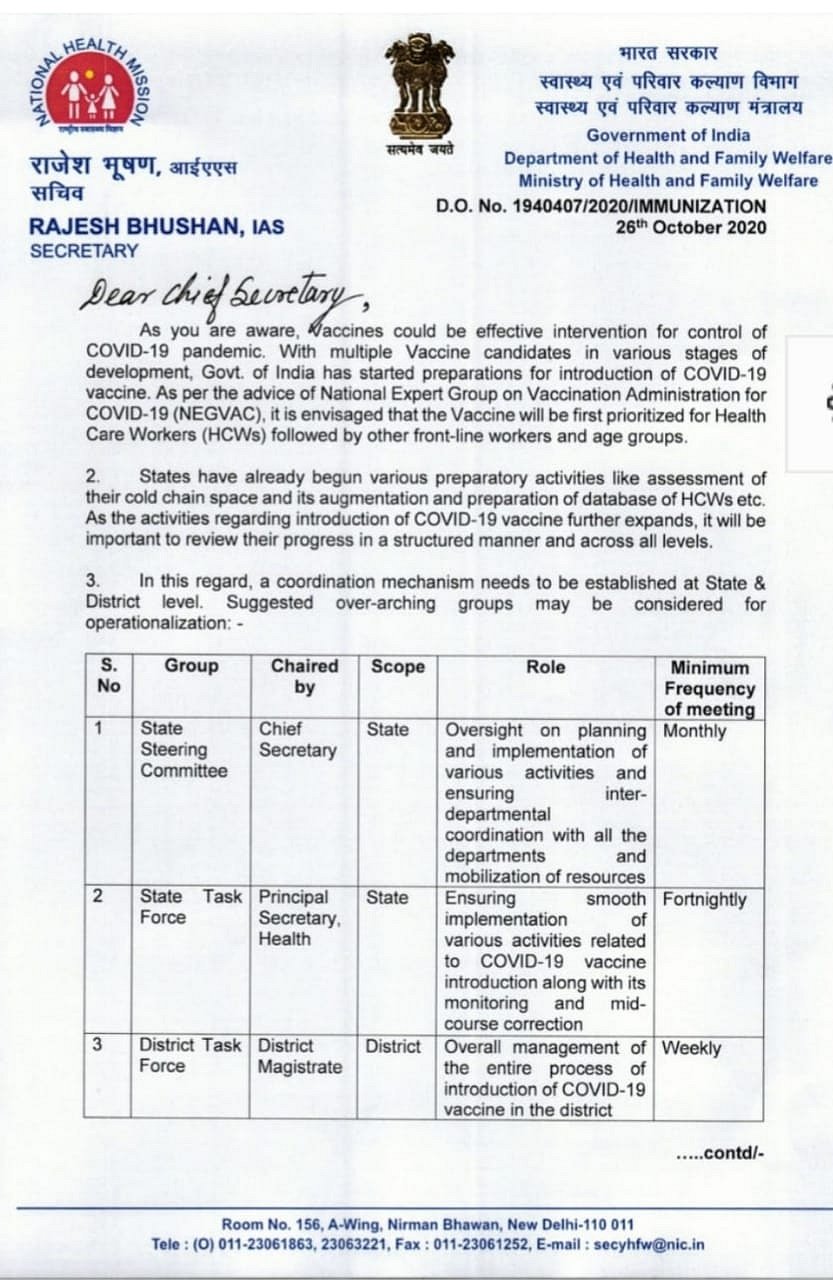 NATIONAL HEALTH MISSION

सत्यमेव जयते

भारत सरकार
स्वास्थ्य एवं परिवार कल्याण विभाग
स्वास्थ्य एवं परिवार कल्याण मंत्रालय
Government of India
Department of Health and Family Welfare
Ministry of Health and Family Welfare

राजेश भूषण, आईएएस
सचिव
RAJESH BHUSHAN, IAS
SECRETARY

D.O. No. 1940407/2020/IMMUNIZATION
26th October 2020

Dear Chief Secretary,

As you are aware, Vaccines could be effective intervention for control of COVID-19 pandemic. With multiple Vaccine candidates in various stages of development, Govt. of India has started preparations for introduction of COVID-19 vaccine. As per the advice of National Expert Group on Vaccination Administration for COVID-19 (NEGVAC), it is envisaged that the Vaccine will be first prioritized for Health Care Workers (HCWs) followed by other front-line workers and age groups.

2. States have already begun various preparatory activities like assessment of their cold chain space and its augmentation and preparation of database of HCWs etc. As the activities regarding introduction of COVID-19 vaccine further expands, it will be important to review their progress in a structured manner and across all levels.

3. In this regard, a coordination mechanism needs to be established at State & District level. Suggested over-arching groups may be considered for operationalization: -

| S. No | Group | Chaired by | Scope | Role | Minimum Frequency of meeting |
|---|---|---|---|---|---|
| 1 | State Steering Committee | Chief Secretary | State | Oversight on planning and implementation of various activities and ensuring inter-departmental coordination with all the departments and mobilization of resources | Monthly |
| 2 | State Task Force | Principal Secretary, Health | State | Ensuring smooth implementation of various activities related to COVID-19 vaccine introduction along with its monitoring and mid-course correction | Fortnightly |
| 3 | District Task Force | District Magistrate | District | Overall management of the entire process of introduction of COVID-19 vaccine in the district | Weekly |

.....contd/-

Room No. 156, A-Wing, Nirman Bhawan, New Delhi-110 011
Tele : (O) 011-23061863, 23063221, Fax : 011-23061252, E-mail : secyhfw@nic.in